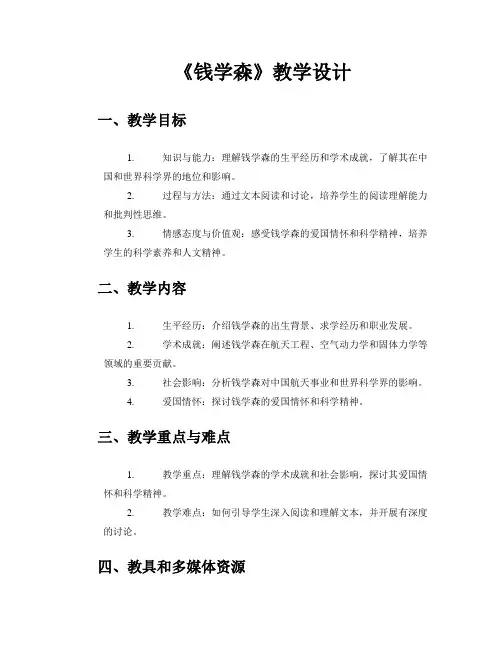 《钱学森》教学设计

一、教学目标

1. 知识与能力：理解钱学森的生平经历和学术成就，了解其在中国和世界科学界的地位和影响。

2. 过程与方法：通过文本阅读和讨论，培养学生的阅读理解能力和批判性思维。

3. 情感态度与价值观：感受钱学森的爱国情怀和科学精神，培养学生的科学素养和人文精神。

二、教学内容

1. 生平经历：介绍钱学森的出生背景、求学经历和职业发展。

2. 学术成就：阐述钱学森在航天工程、空气动力学和固体力学等领域的重要贡献。

3. 社会影响：分析钱学森对中国航天事业和世界科学界的影响。

4. 爱国情怀：探讨钱学森的爱国情怀和科学精神。

三、教学重点与难点

1. 教学重点：理解钱学森的学术成就和社会影响，探讨其爱国情怀和科学精神。

2. 教学难点：如何引导学生深入阅读和理解文本，并开展有深度的讨论。

四、教具和多媒体资源